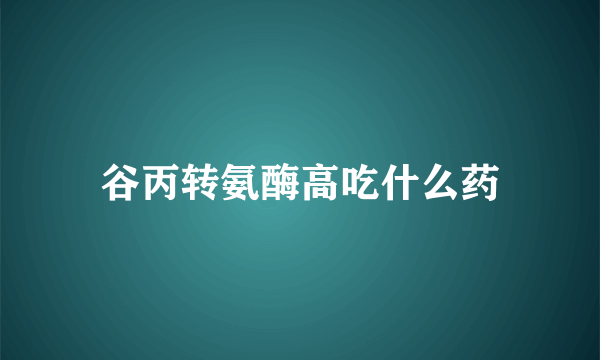 谷丙转氨酶高吃什么药